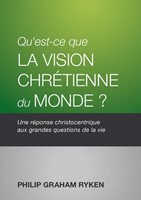 Qu'est-ce que
LA VISION CHRÉTIENNE du MONDE ?

Une réponse christocentrique aux grandes questions de la vie

PHILIP GRAHAM RYKEN